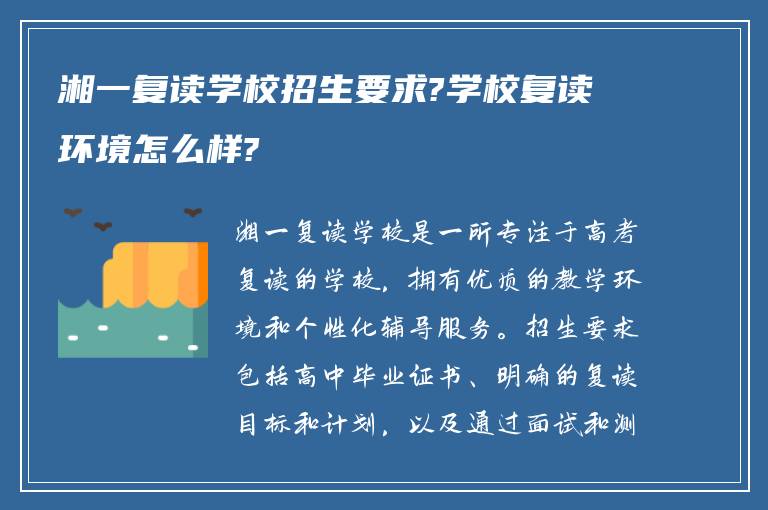 湘一复读学校招生要求?学校复读环境怎么样?

湘一复读学校是一所专注于高考复读的学校，拥有优质的教学环境和个性化辅导服务。招生要求包括高中毕业证书、明确的复读目标和计划，以及通过面试和测